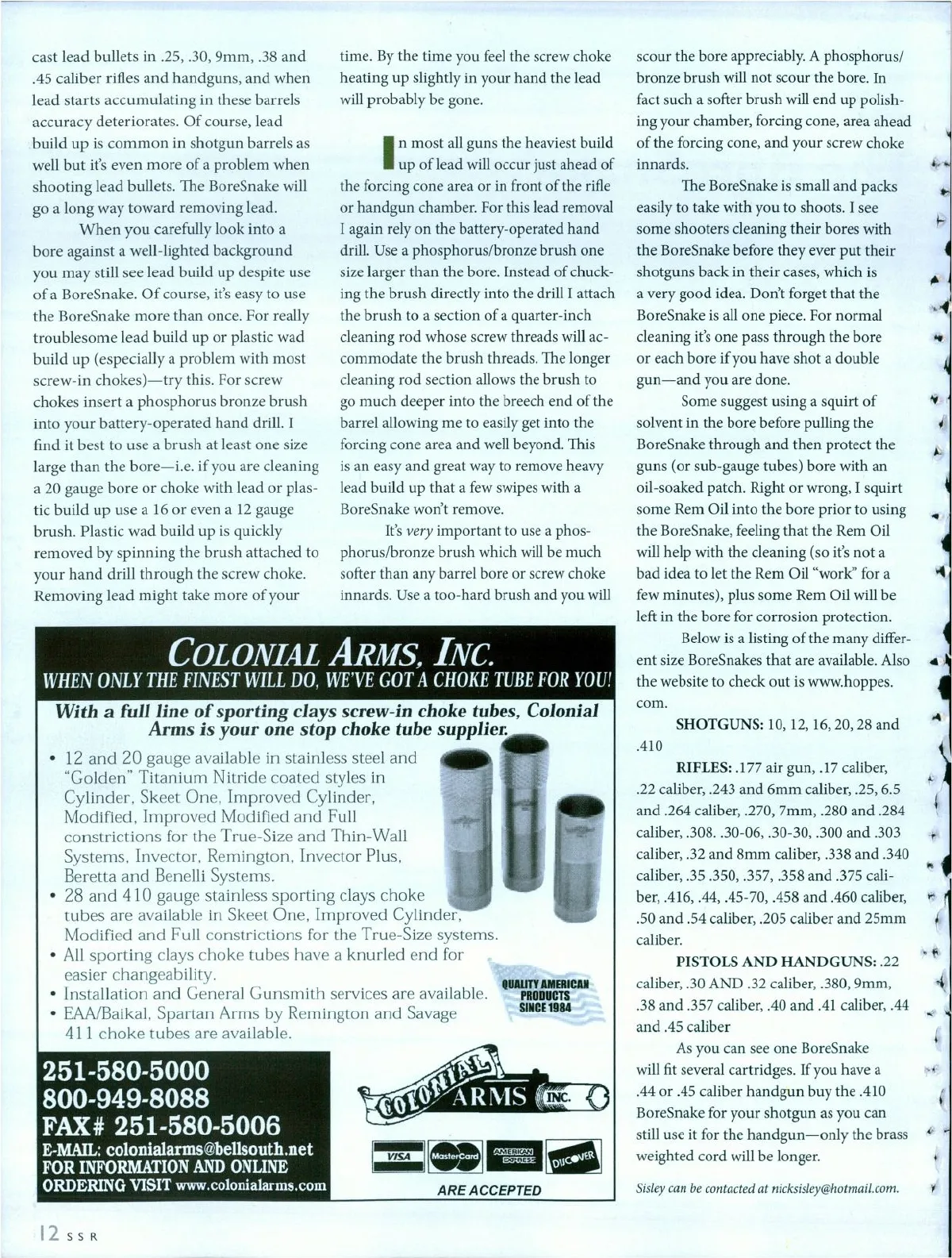 cast lead bullets in .25, .30, 9mm, .38 and .45 caliber rifles and handguns, and when lead starts accumulating in these barrels accuracy deteriorates. Of course, lead build up is common in shotgun barrels as well but it's even more of a problem when shooting lead bullets. The BoreSnake will go a long way toward removing lead.

When you carefully look into a bore against a well-lighted background you may still see lead build up despite use of a BoreSnake. Of course, it's easy to use the BoreSnake more than once. For really troublesome lead build up or plastic wad build up (especially a problem with most screw-in chokes)—try this. For screw chokes insert a phosphorus bronze brush into your battery-operated hand drill. I find it best to use a brush at least one size large than the bore—i.e. if you are cleaning a 20 gauge bore or choke with lead or plastic build up use a 16 or even a 12 gauge brush. Plastic wad build up is quickly removed by spinning the brush attached to your hand drill through the screw choke. Removing lead might take more of your time. By the time you feel the screw choke heating up slightly in your hand the lead will probably be gone.

In most all guns the heaviest build up of lead will occur just ahead of the forcing cone area or in front of the rifle or handgun chamber. For this lead removal I again rely on the battery-operated hand drill. Use a phosphorus/bronze brush one size larger than the bore. Instead of chucking the brush directly into the drill I attach the brush to a section of a quarter-inch cleaning rod whose screw threads will accommodate the brush threads. The longer cleaning rod section allows the brush to go much deeper into the breech end of the barrel allowing me to easily get into the forcing cone area and well beyond. This is an easy and great way to remove heavy lead build up that a few swipes with a BoreSnake won't remove.

It's very important to use a phosphorus/bronze brush which will be much softer than any barrel bore or screw choke innards. Use a too-hard brush and you will scour the bore appreciably. A phosphorus/bronze brush will not scour the bore. In fact such a softer brush will end up polishing your chamber, forcing cone, area ahead of the forcing cone, and your screw choke innards.

The BoreSnake is small and packs easily to take with you to shoots. I see some shooters cleaning their bores with the BoreSnake before they ever put their shotguns back in their cases, which is a very good idea. Don't forget that the BoreSnake is all one piece. For normal cleaning it's one pass through the bore or each bore if you have shot a double gun—and you are done.

Some suggest using a squirt of solvent in the bore before pulling the BoreSnake through and then protect the guns (or sub-gauge tubes) bore with an oil-soaked patch. Right or wrong, I squirt some Rem Oil into the bore prior to using the BoreSnake, feeling that the Rem Oil will help with the cleaning (so it's not a bad idea to let the Rem Oil "work" for a few minutes), plus some Rem Oil will be left in the bore for corrosion protection.

Below is a listing of the many different size BoreSnakes that are available. Also the website to check out is www.hoppes.com.

SHOTGUNS: 10, 12, 16, 20, 28 and .410

RIFLES: .177 air gun, .17 caliber, .22 caliber, .243 and 6mm caliber, .25, 6.5 and .264 caliber, .270, 7mm, .280 and .284 caliber, .308. .30-06, .30-30, .300 and .303 caliber, .32 and 8mm caliber, .338 and .340 caliber, .35 .350, .357, .358 and .375 caliber, .416, .44, .45-70, .458 and .460 caliber, .50 and .54 caliber, .205 caliber and 25mm caliber.

PISTOLS AND HANDGUNS: .22 caliber, .30 AND .32 caliber, .380, 9mm, .38 and .357 caliber, .40 and .41 caliber, .44 and .45 caliber

As you can see one BoreSnake will fit several cartridges. If you have a .44 or .45 caliber handgun buy the .410 BoreSnake for your shotgun as you can still use it for the handgun—only the brass weighted cord will be longer.

Sisley can be contacted at nicksisley@hotmail.com.

COLONIAL ARMS, INC.
WHEN ONLY THE FINEST WILL DO, WE'VE GOT A CHOKE TUBE FOR YOU!

With a full line of sporting clays screw-in choke tubes, Colonial Arms is your one stop choke tube supplier.

• 12 and 20 gauge available in stainless steel and "Golden" Titanium Nitride coated styles in Cylinder, Skeet One, Improved Cylinder, Modified, Improved Modified and Full constrictions for the True-Size and Thin-Wall Systems, Invector, Remington, Invector Plus, Beretta and Benelli Systems.
• 28 and 410 gauge stainless sporting clays choke tubes are available in Skeet One, Improved Cylinder, Modified and Full constrictions for the True-Size systems.
• All sporting clays choke tubes have a knurled end for easier changeability.
• Installation and General Gunsmith services are available.
• EAA/Baikal, Spartan Arms by Remington and Savage 411 choke tubes are available.

QUALITY AMERICAN PRODUCTS SINCE 1984

251-580-5000
800-949-8088
FAX# 251-580-5006
E-MAIL: colonialarms@bellsouth.net
FOR INFORMATION AND ONLINE ORDERING VISIT www.colonialarms.com

COLONIAL ARMS INC.

VISA MasterCard AMERICAN EXPRESS DISCOVER
ARE ACCEPTED

12 SSR